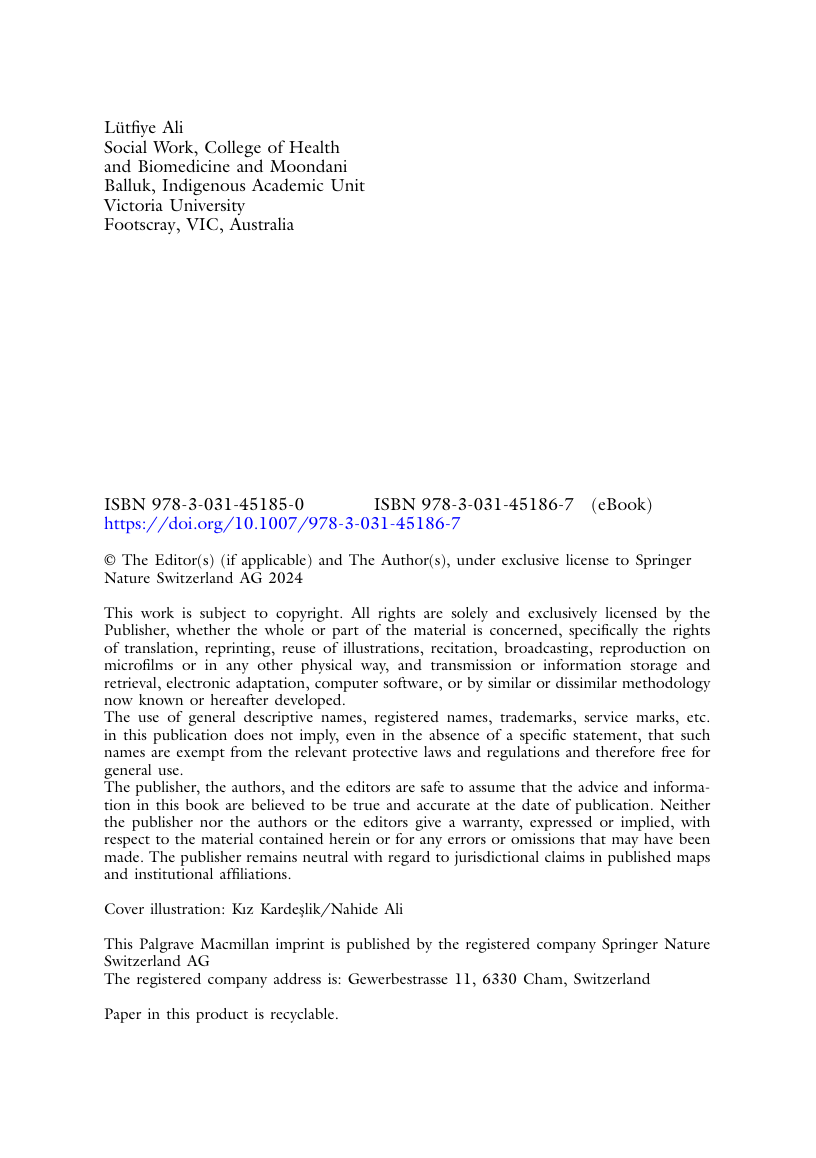 Lütfiye Ali
Social Work, College of Health and Biomedicine and Moondani Balluk, Indigenous Academic Unit
Victoria University
Footscray, VIC, Australia

ISBN 978-3-031-45185-0 ISBN 978-3-031-45186-7 (eBook)
https://doi.org/10.1007/978-3-031-45186-7

© The Editor(s) (if applicable) and The Author(s), under exclusive license to Springer Nature Switzerland AG 2024

This work is subject to copyright. All rights are solely and exclusively licensed by the Publisher, whether the whole or part of the material is concerned, specifically the rights of translation, reprinting, reuse of illustrations, recitation, broadcasting, reproduction on microfilms or in any other physical way, and transmission or information storage and retrieval, electronic adaptation, computer software, or by similar or dissimilar methodology now known or hereafter developed.
The use of general descriptive names, registered names, trademarks, service marks, etc. in this publication does not imply, even in the absence of a specific statement, that such names are exempt from the relevant protective laws and regulations and therefore free for general use.
The publisher, the authors, and the editors are safe to assume that the advice and information in this book are believed to be true and accurate at the date of publication. Neither the publisher nor the authors or the editors give a warranty, expressed or implied, with respect to the material contained herein or for any errors or omissions that may have been made. The publisher remains neutral with regard to jurisdictional claims in published maps and institutional affiliations.

Cover illustration: Kız Kardeşlik/Nahide Ali

This Palgrave Macmillan imprint is published by the registered company Springer Nature Switzerland AG
The registered company address is: Gewerbestrasse 11, 6330 Cham, Switzerland

Paper in this product is recyclable.